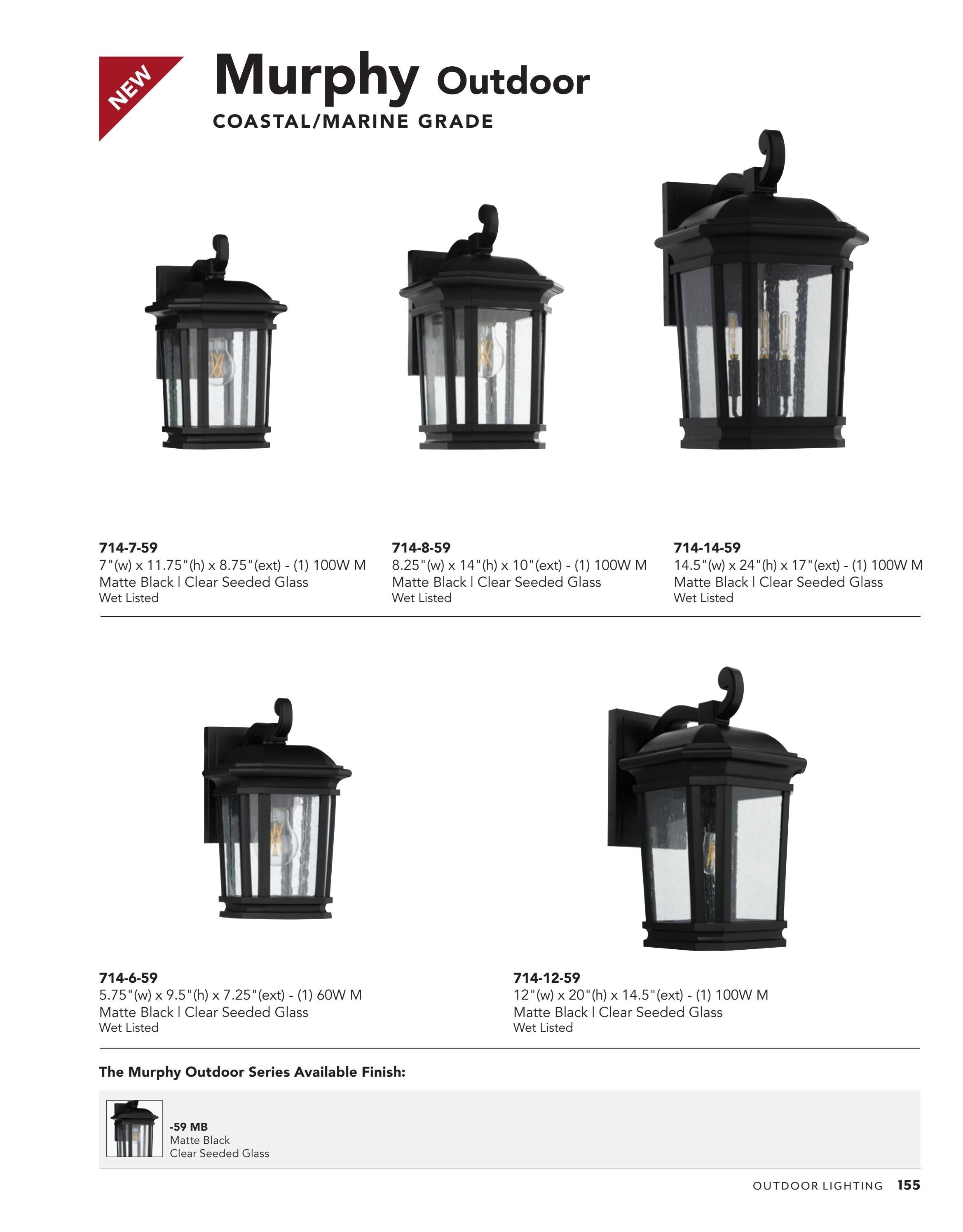 NEW

Murphy Outdoor
COASTAL/MARINE GRADE

714-7-59
7"(w) x 11.75"(h) x 8.75"(ext) - (1) 100W M
Matte Black | Clear Seeded Glass
Wet Listed

714-8-59
8.25"(w) x 14"(h) x 10"(ext) - (1) 100W M
Matte Black | Clear Seeded Glass
Wet Listed

714-14-59
14.5"(w) x 24"(h) x 17"(ext) - (1) 100W M
Matte Black | Clear Seeded Glass
Wet Listed

714-6-59
5.75"(w) x 9.5"(h) x 7.25"(ext) - (1) 60W M
Matte Black | Clear Seeded Glass
Wet Listed

714-12-59
12"(w) x 20"(h) x 14.5"(ext) - (1) 100W M
Matte Black | Clear Seeded Glass
Wet Listed

The Murphy Outdoor Series Available Finish:

-59 MB
Matte Black
Clear Seeded Glass

OUTDOOR LIGHTING 155